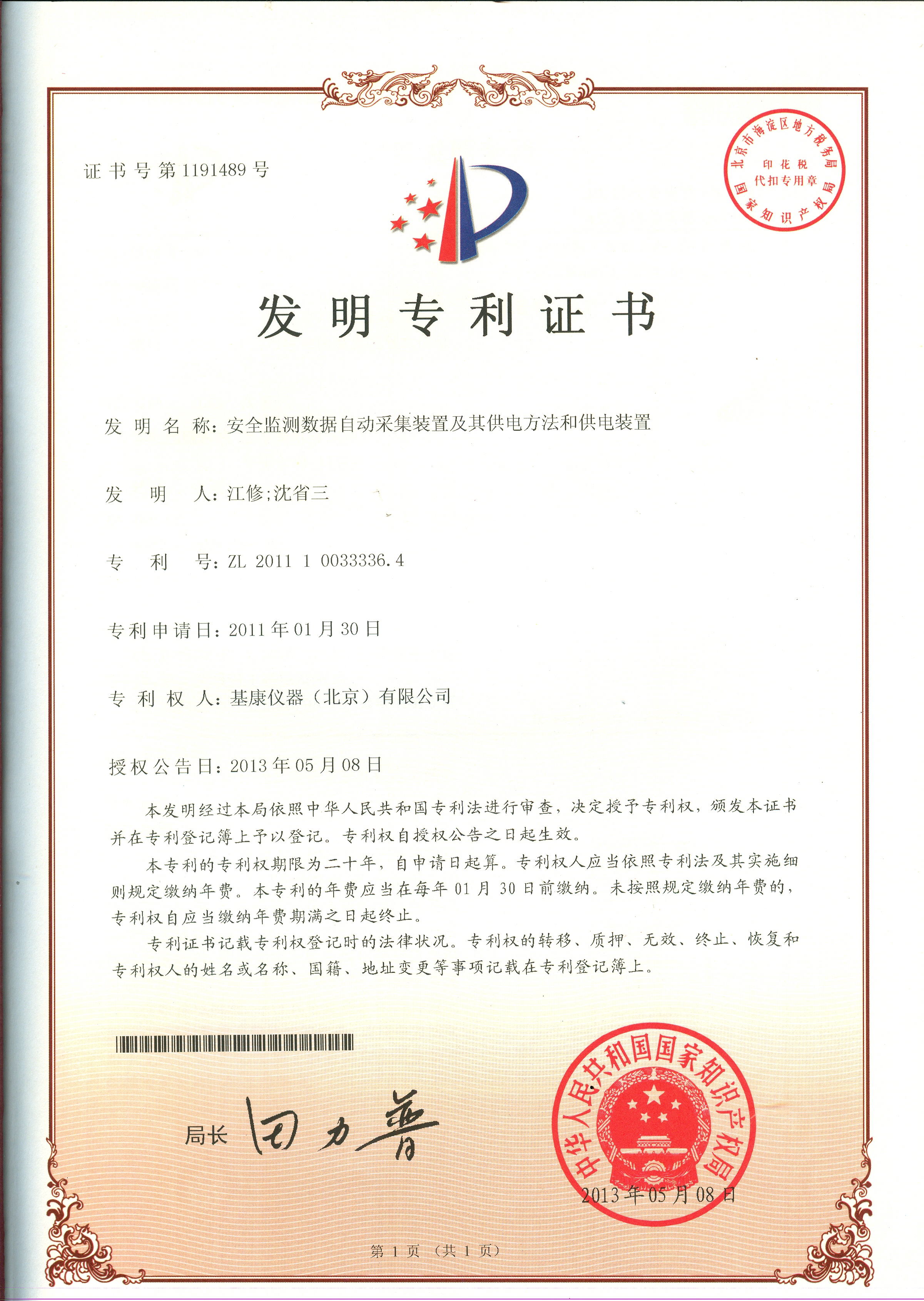 证书号第1191489号

北京市海淀区地方税务局
印花税
代扣专用章
国家知识产权局

发明专利证书

发明名称：安全监测数据自动采集装置及其供电方法和供电装置

发明人：江修;沈省三

专利号：ZL 2011 1 0033336.4

专利申请日：2011年01月30日

专利权人：基康仪器（北京）有限公司

授权公告日：2013年05月08日

本发明经过本局依照中华人民共和国专利法进行审查，决定授予专利权，颁发本证书并在专利登记簿上予以登记。专利权自授权公告之日起生效。

本专利的专利权期限为二十年，自申请日起算。专利权人应当依照专利法及其实施细则规定缴纳年费。本专利的年费应当在每年01月30日前缴纳。未按照规定缴纳年费的，专利权自应当缴纳年费期满之日起终止。

专利证书记载专利权登记时的法律状况。专利权的转移、质押、无效、终止、恢复和专利权人的姓名或名称、国籍、地址变更等事项记载在专利登记簿上。

局长 田力普

中华人民共和国国家知识产权局
2013年05月08日

第1页（共1页）